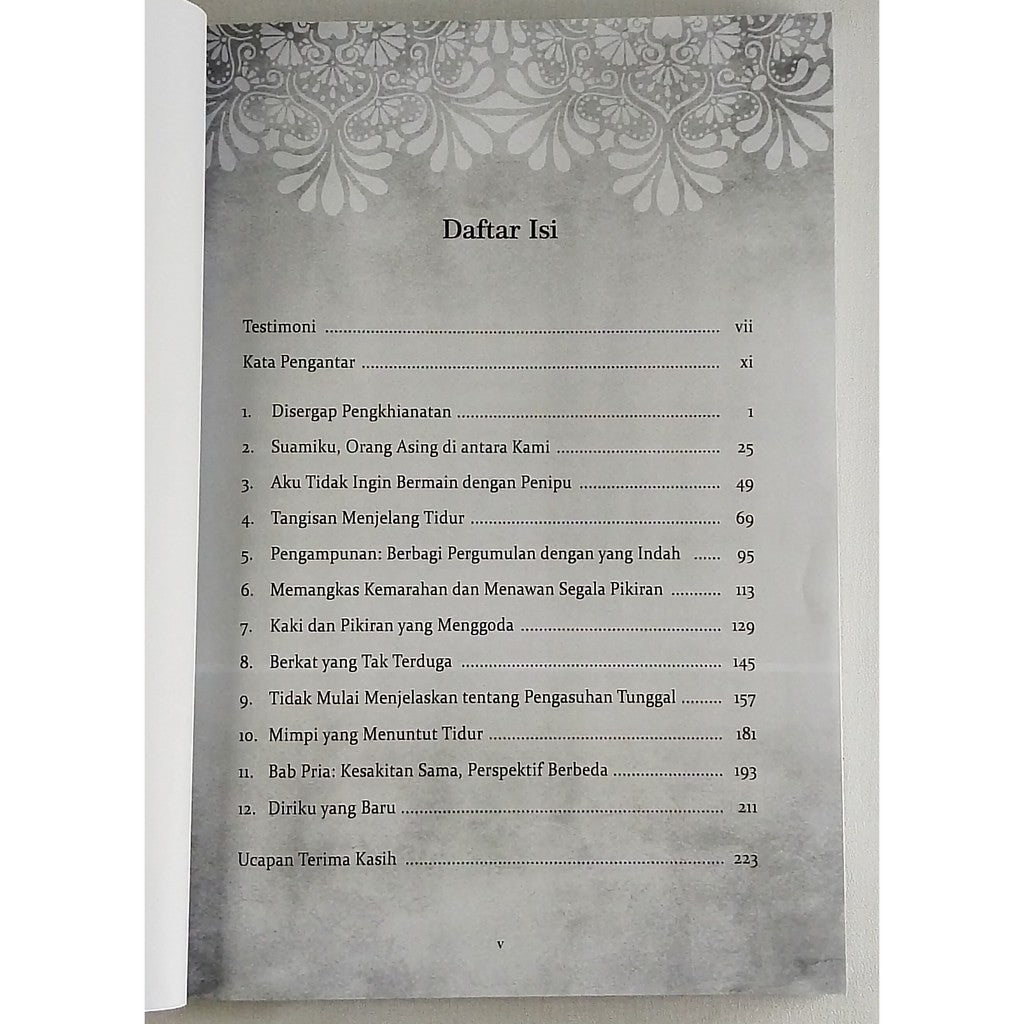 Daftar Isi

Testimoni vii

Kata Pengantar xi

1. Disergap Pengkhianatan 1

2. Suamiku, Orang Asing di antara Kami 25

3. Aku Tidak Ingin Bermain dengan Penipu 49

4. Tangisan Menjelang Tidur 69

5. Pengampunan: Berbagi Pergumulan dengan yang Indah 95

6. Memangkas Kemarahan dan Menawan Segala Pikiran 113

7. Kaki dan Pikiran yang Menggoda 129

8. Berkat yang Tak Terduga 145

9. Tidak Mulai Menjelaskan tentang Pengasuhan Tunggal 157

10. Mimpi yang Menuntut Tidur 181

11. Bab Pria: Kesakitan Sama, Perspektif Berbeda 193

12. Diriku yang Baru 211

Ucapan Terima Kasih 223

v